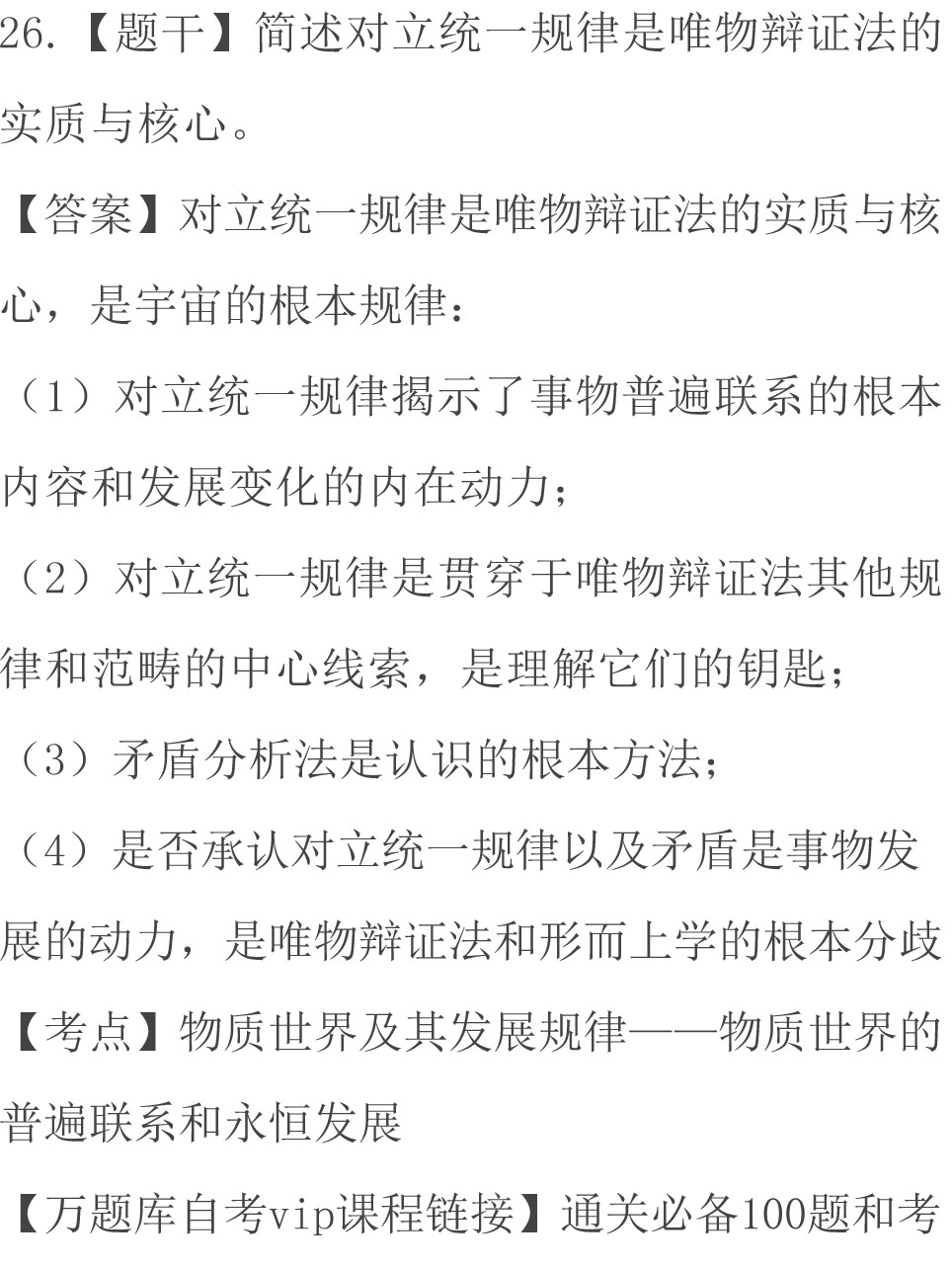 26.【题干】简述对立统一规律是唯物辩证法的实质与核心。

【答案】对立统一规律是唯物辩证法的实质与核心，是宇宙的根本规律：

（1）对立统一规律揭示了事物普遍联系的根本内容和发展变化的内在动力；

（2）对立统一规律是贯穿于唯物辩证法其他规律和范畴的中心线索，是理解它们的钥匙；

（3）矛盾分析法是认识的根本方法；

（4）是否承认对立统一规律以及矛盾是事物发展的动力，是唯物辩证法和形而上学的根本分歧

【考点】物质世界及其发展规律——物质世界的普遍联系和永恒发展

【万题库自考vip课程链接】通关必备100题和考